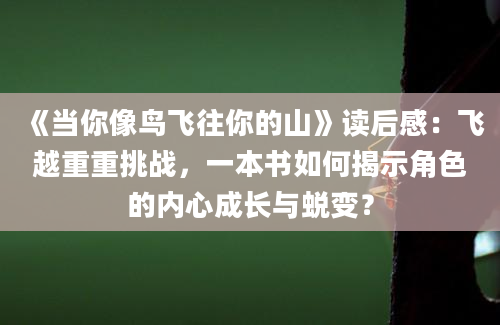 《当你像鸟飞往你的山》读后感：飞越重重挑战，一本书如何揭示角色的内心成长与蜕变？